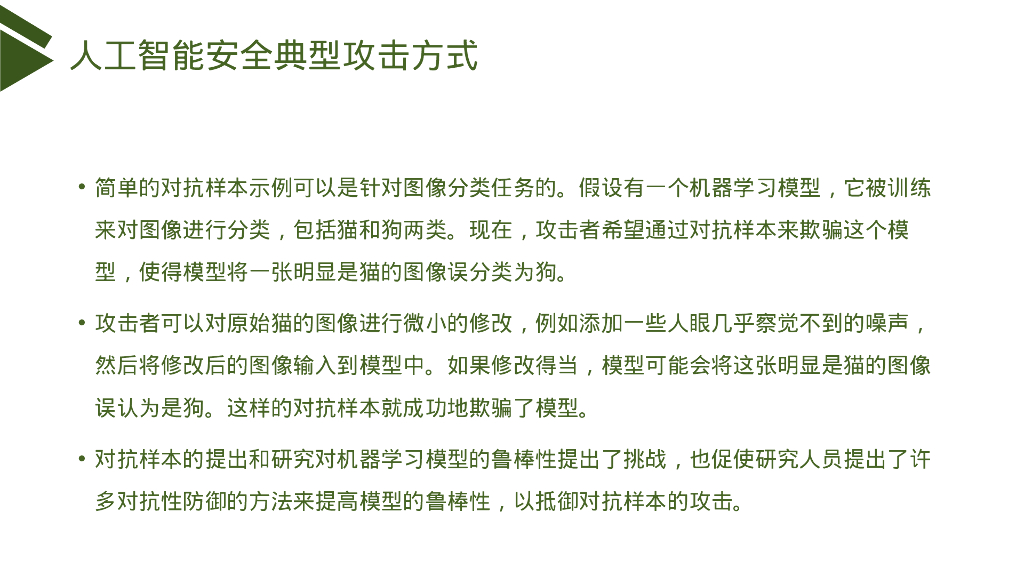 人工智能安全典型攻击方式

• 简单的对抗样本示例可以是针对图像分类任务的。假设有一个机器学习模型，它被训练来对图像进行分类，包括猫和狗两类。现在，攻击者希望通过对抗样本来欺骗这个模型，使得模型将一张明显是猫的图像误分类为狗。

• 攻击者可以对原始猫的图像进行微小的修改，例如添加一些人眼几乎察觉不到的噪声，然后将修改后的图像输入到模型中。如果修改得当，模型可能会将这张明显是猫的图像误认为是狗。这样的对抗样本就成功地欺骗了模型。

• 对抗样本的提出和研究对机器学习模型的鲁棒性提出了挑战，也促使研究人员提出了许多对抗性防御的方法来提高模型的鲁棒性，以抵御对抗样本的攻击。